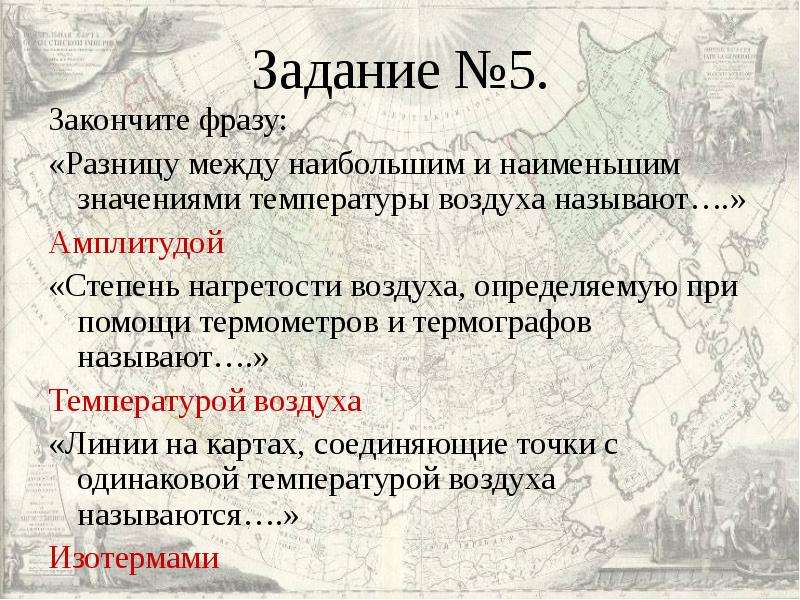 Задание №5.

Закончите фразу:

«Разницу между наибольшим и наименьшим значениями температуры воздуха называют….»

Амплитудой

«Степень нагретости воздуха, определяемую при помощи термометров и термографов называют….»

Температурой воздуха

«Линии на картах, соединяющие точки с одинаковой температурой воздуха называются….»

Изотермами